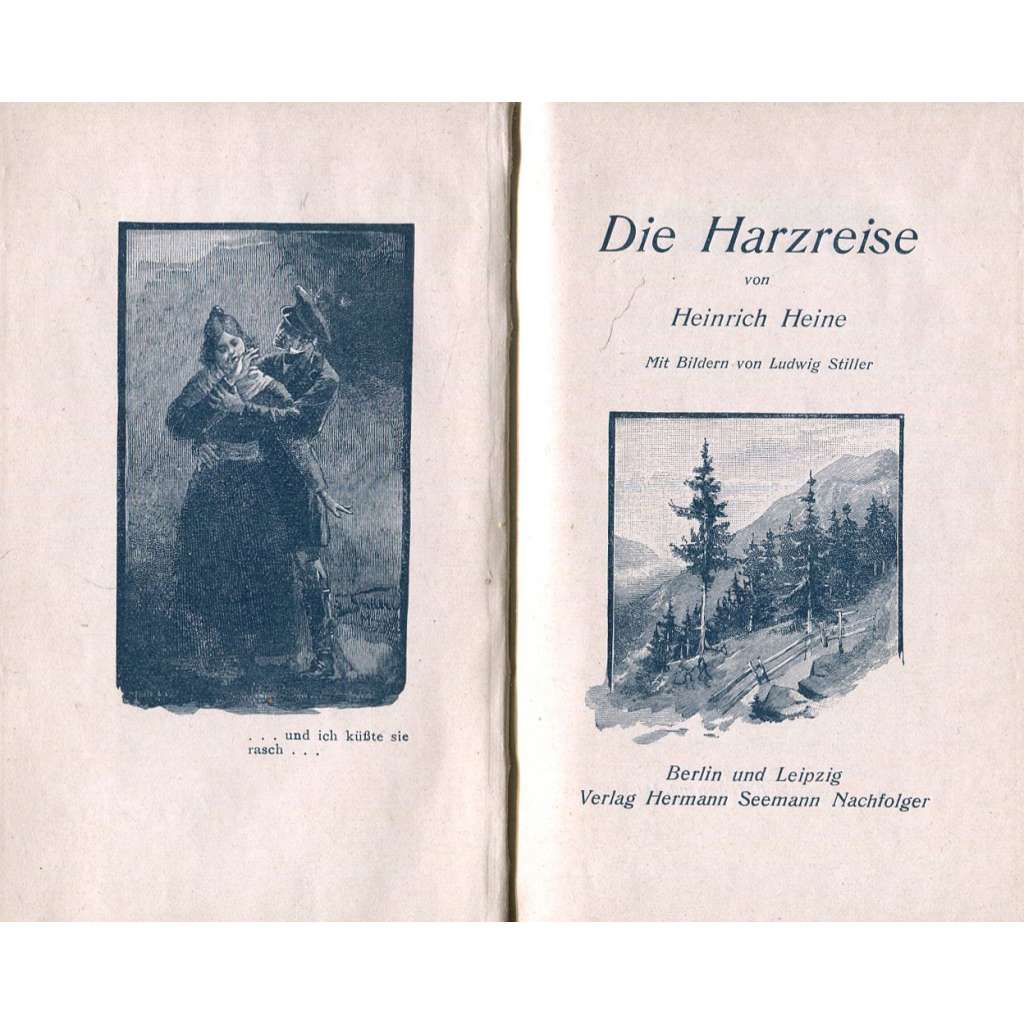 . . . und ich küßte sie rasch . . .

Die Harzreise

von

Heinrich Heine

Mit Bildern von Ludwig Stiller

Berlin und Leipzig
Verlag Hermann Seemann Nachfolger